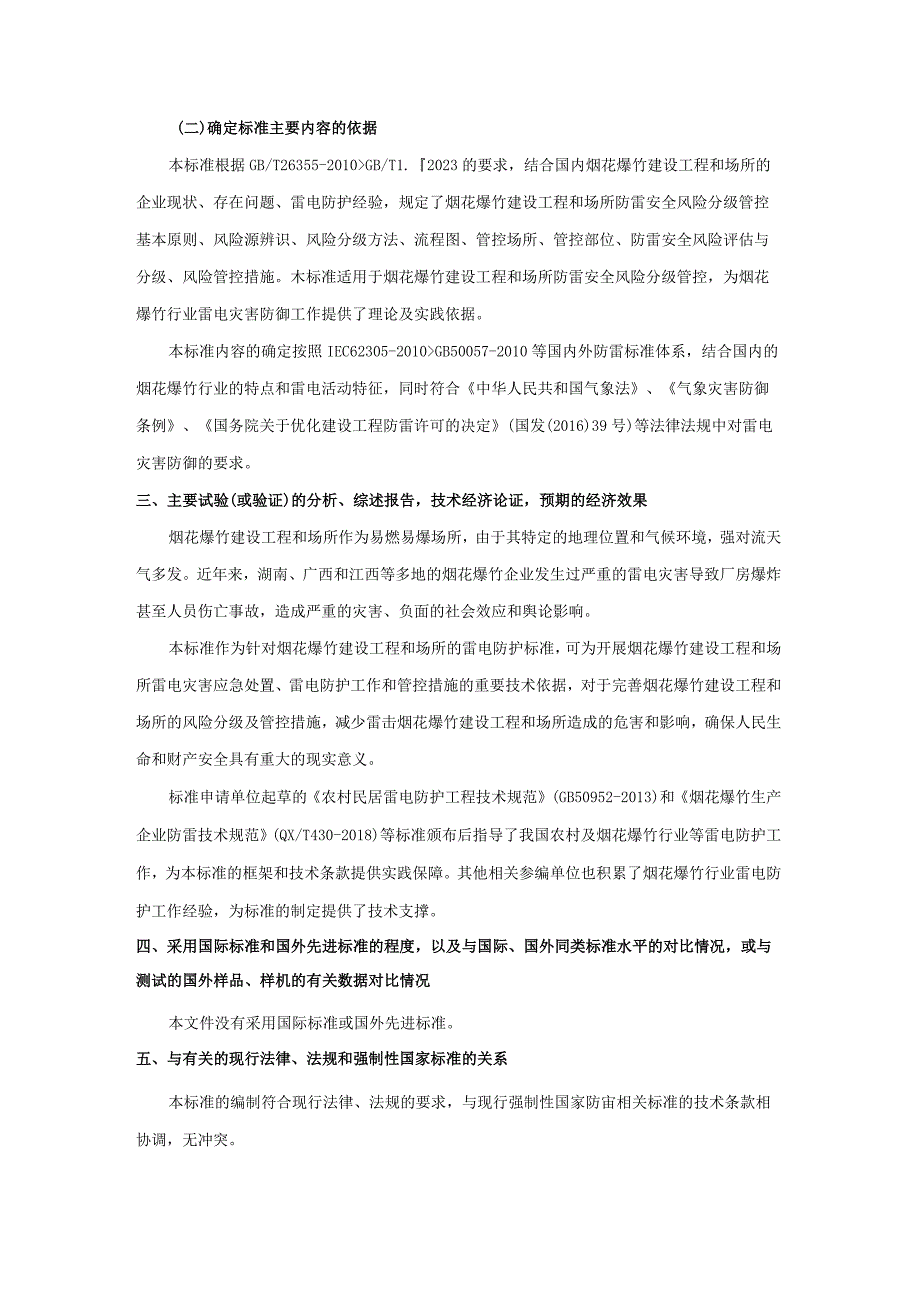 (二)确定标准主要内容的依据

本标准根据GB/T26355-2010>GB/T1.『2023的要求，结合国内烟花爆竹建设工程和场所的企业现状、存在问题、雷电防护经验，规定了烟花爆竹建设工程和场所防雷安全风险分级管控基本原则、风险源辨识、风险分级方法、流程图、管控场所、管控部位、防雷安全风险评估与分级、风险管控措施。木标准适用于烟花爆竹建设工程和场所防雷安全风险分级管控，为烟花爆竹行业雷电灾害防御工作提供了理论及实践依据。

本标准内容的确定按照IEC62305-2010>GB50057-2010等国内外防雷标准体系，结合国内的烟花爆竹行业的特点和雷电活动特征，同时符合《中华人民共和国气象法》、《气象灾害防御条例》、《国务院关于优化建设工程防雷许可的决定》(国发(2016)39号)等法律法规中对雷电灾害防御的要求。

三、主要试验(或验证)的分析、综述报告，技术经济论证，预期的经济效果

烟花爆竹建设工程和场所作为易燃易爆场所，由于其特定的地理位置和气候环境，强对流天气多发。近年来，湖南、广西和江西等多地的烟花爆竹企业发生过严重的雷电灾害导致厂房爆炸甚至人员伤亡事故，造成严重的灾害、负面的社会效应和舆论影响。

本标准作为针对烟花爆竹建设工程和场所的雷电防护标准，可为开展烟花爆竹建设工程和场所雷电灾害应急处置、雷电防护工作和管控措施的重要技术依据，对于完善烟花爆竹建设工程和场所的风险分级及管控措施，减少雷击烟花爆竹建设工程和场所造成的危害和影响，确保人民生命和财产安全具有重大的现实意义。

标准申请单位起草的《农村民居雷电防护工程技术规范》(GB50952-2013)和《烟花爆竹生产企业防雷技术规范》(QX/T430-2018)等标准颁布后指导了我国农村及烟花爆竹行业等雷电防护工作，为本标准的框架和技术条款提供实践保障。其他相关参编单位也积累了烟花爆竹行业雷电防护工作经验，为标准的制定提供了技术支撑。

四、采用国际标准和国外先进标准的程度，以及与国际、国外同类标准水平的对比情况，或与测试的国外样品、样机的有关数据对比情况

本文件没有采用国际标准或国外先进标准。

五、与有关的现行法律、法规和强制性国家标准的关系

本标准的编制符合现行法律、法规的要求，与现行强制性国家防宙相关标准的技术条款相协调，无冲突。